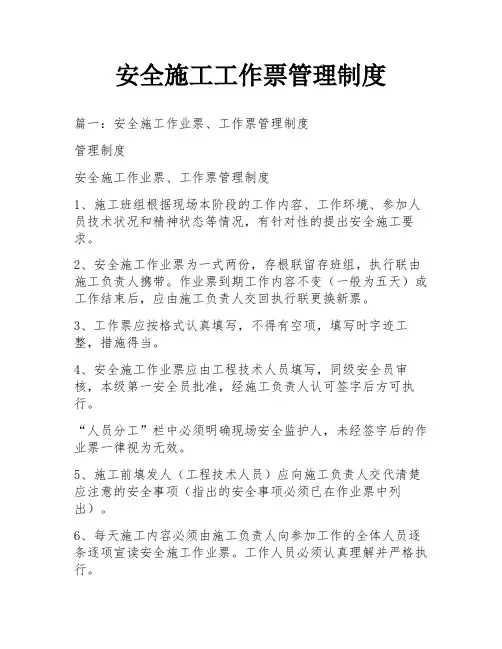 安全施工工作票管理制度

篇一：安全施工作业票、工作票管理制度

管理制度

安全施工作业票、工作票管理制度

1、施工班组根据现场本阶段的工作内容、工作环境、参加人员技术状况和精神状态等情况，有针对性的提出安全施工要求。

2、安全施工作业票为一式两份，存根联留存班组，执行联由施工负责人携带。作业票到期工作内容不变（一般为五天）或工作结束后，应由施工负责人交回执行联更换新票。

3、工作票应按格式认真填写，不得有空项，填写时字迹工整，措施得当。

4、安全施工作业票应由工程技术人员填写，同级安全员审核，本级第一安全员批准，经施工负责人认可签字后方可执行。

“人员分工”栏中必须明确现场安全监护人，未经签字后的作业票一律视为无效。

5、施工前填发人（工程技术人员）应向施工负责人交代清楚应注意的安全事项（指出的安全事项必须已在作业票中列出）。

6、每天施工内容必须由施工负责人向参加工作的全体人员逐条逐项宣读安全施工作业票。工作人员必须认真理解并严格执行。